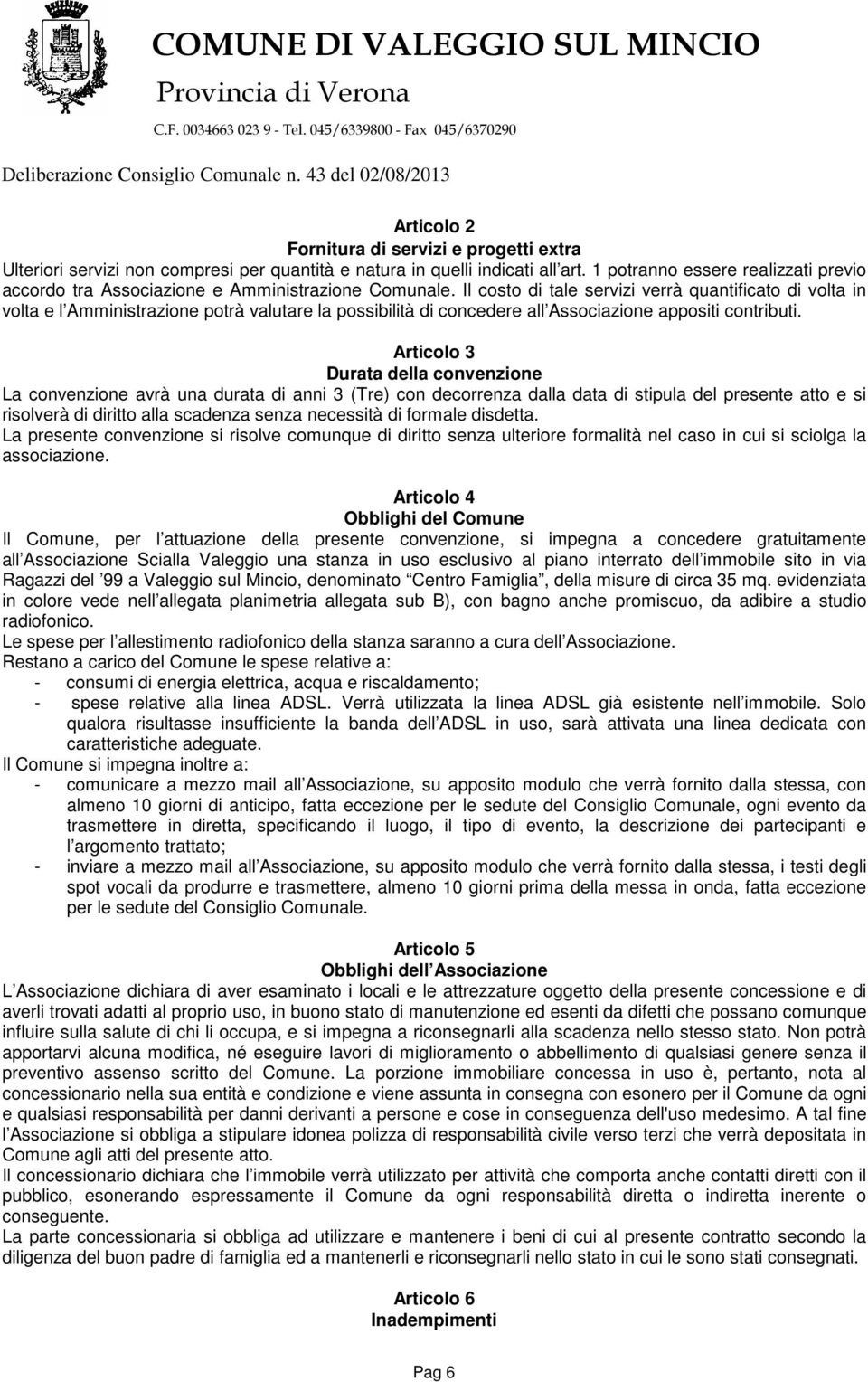 COMUNE DI VALEGGIO SUL MINCIO
Provincia di Verona
C.F. 0034663 023 9 - Tel. 045/6339800 - Fax 045/6370290

Deliberazione Consiglio Comunale n. 43 del 02/08/2013

Articolo 2
Fornitura di servizi e progetti extra
Ulteriori servizi non compresi per quantità e natura in quelli indicati all art. 1 potranno essere realizzati previo accordo tra Associazione e Amministrazione Comunale. Il costo di tale servizi verrà quantificato di volta in volta e l Amministrazione potrà valutare la possibilità di concedere all Associazione appositi contributi.

Articolo 3
Durata della convenzione
La convenzione avrà una durata di anni 3 (Tre) con decorrenza dalla data di stipula del presente atto e si risolverà di diritto alla scadenza senza necessità di formale disdetta.
La presente convenzione si risolve comunque di diritto senza ulteriore formalità nel caso in cui si sciolga la associazione.

Articolo 4
Obblighi del Comune
Il Comune, per l attuazione della presente convenzione, si impegna a concedere gratuitamente all Associazione Scialla Valeggio una stanza in uso esclusivo al piano interrato dell immobile sito in via Ragazzi del 99 a Valeggio sul Mincio, denominato Centro Famiglia, della misure di circa 35 mq. evidenziata in colore vede nell allegata planimetria allegata sub B), con bagno anche promiscuo, da adibire a studio radiofonico.
Le spese per l allestimento radiofonico della stanza saranno a cura dell Associazione.
Restano a carico del Comune le spese relative a:
- consumi di energia elettrica, acqua e riscaldamento;
- spese relative alla linea ADSL. Verrà utilizzata la linea ADSL già esistente nell immobile. Solo qualora risultasse insufficiente la banda dell ADSL in uso, sarà attivata una linea dedicata con caratteristiche adeguate.
Il Comune si impegna inoltre a:
- comunicare a mezzo mail all Associazione, su apposito modulo che verrà fornito dalla stessa, con almeno 10 giorni di anticipo, fatta eccezione per le sedute del Consiglio Comunale, ogni evento da trasmettere in diretta, specificando il luogo, il tipo di evento, la descrizione dei partecipanti e l argomento trattato;
- inviare a mezzo mail all Associazione, su apposito modulo che verrà fornito dalla stessa, i testi degli spot vocali da produrre e trasmettere, almeno 10 giorni prima della messa in onda, fatta eccezione per le sedute del Consiglio Comunale.

Articolo 5
Obblighi dell Associazione
L Associazione dichiara di aver esaminato i locali e le attrezzature oggetto della presente concessione e di averli trovati adatti al proprio uso, in buono stato di manutenzione ed esenti da difetti che possano comunque influire sulla salute di chi li occupa, e si impegna a riconsegnarli alla scadenza nello stesso stato. Non potrà apportarvi alcuna modifica, né eseguire lavori di miglioramento o abbellimento di qualsiasi genere senza il preventivo assenso scritto del Comune. La porzione immobiliare concessa in uso è, pertanto, nota al concessionario nella sua entità e condizione e viene assunta in consegna con esonero per il Comune da ogni e qualsiasi responsabilità per danni derivanti a persone e cose in conseguenza dell'uso medesimo. A tal fine l Associazione si obbliga a stipulare idonea polizza di responsabilità civile verso terzi che verrà depositata in Comune agli atti del presente atto.
Il concessionario dichiara che l immobile verrà utilizzato per attività che comporta anche contatti diretti con il pubblico, esonerando espressamente il Comune da ogni responsabilità diretta o indiretta inerente o conseguente.
La parte concessionaria si obbliga ad utilizzare e mantenere i beni di cui al presente contratto secondo la diligenza del buon padre di famiglia ed a mantenerli e riconsegnarli nello stato in cui le sono stati consegnati.

Articolo 6
Inadempimenti

Pag 6